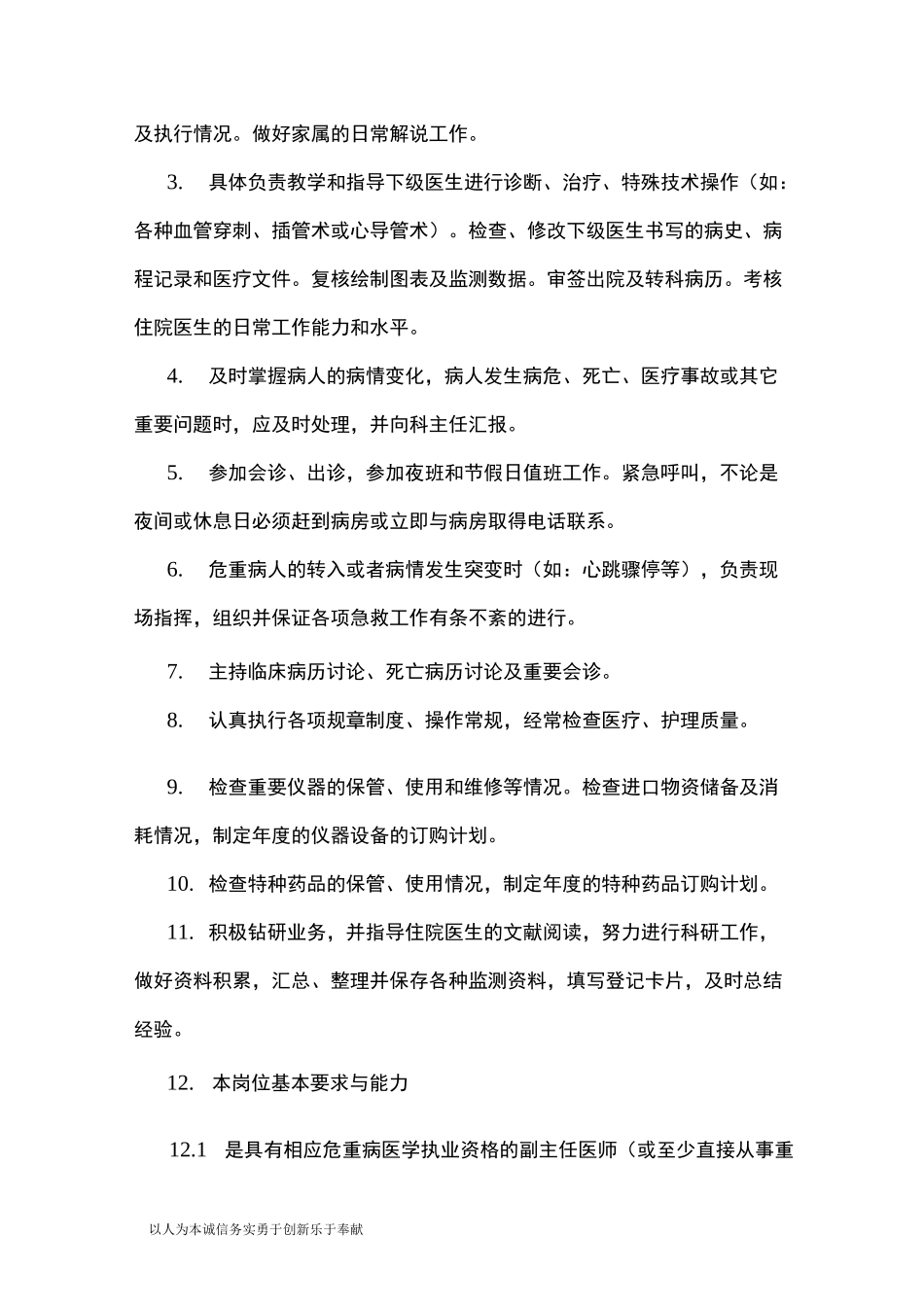 及执行情况。做好家属的日常解说工作。

3.　具体负责教学和指导下级医生进行诊断、治疗、特殊技术操作（如：各种血管穿刺、插管术或心导管术）。检查、修改下级医生书写的病史、病程记录和医疗文件。复核绘制图表及监测数据。审签出院及转科病历。考核住院医生的日常工作能力和水平。

4.　及时掌握病人的病情变化，病人发生病危、死亡、医疗事故或其它重要问题时，应及时处理，并向科主任汇报。

5.　参加会诊、出诊，参加夜班和节假日值班工作。紧急呼叫，不论是夜间或休息日必须赶到病房或立即与病房取得电话联系。

6.　危重病人的转入或者病情发生突变时（如：心跳骤停等），负责现场指挥，组织并保证各项急救工作有条不紊的进行。

7.　主持临床病历讨论、死亡病历讨论及重要会诊。

8.　认真执行各项规章制度、操作常规，经常检查医疗、护理质量。

9.　检查重要仪器的保管、使用和维修等情况。检查进口物资储备及消耗情况，制定年度的仪器设备的订购计划。

10.　检查特种药品的保管、使用情况，制定年度的特种药品订购计划。

11.　积极钻研业务，并指导住院医生的文献阅读，努力进行科研工作，做好资料积累，汇总、整理并保存各种监测资料，填写登记卡片，及时总结经验。

12.　本岗位基本要求与能力

12.1　是具有相应危重病医学执业资格的副主任医师（或至少直接从事重

以人为本诚信务实勇于创新乐于奉献